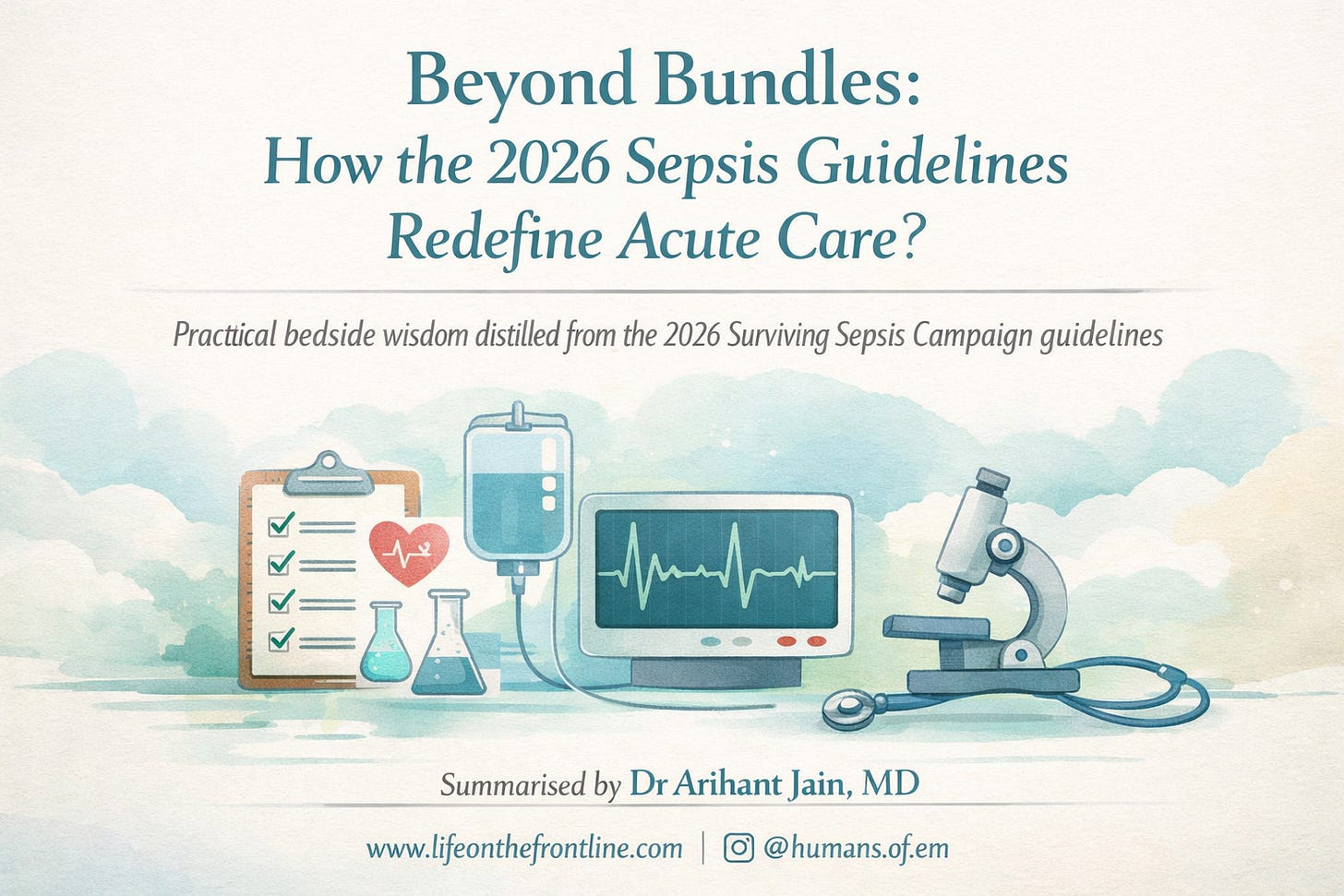 Beyond Bundles:
How the 2026 Sepsis Guidelines
Redefine Acute Care?

Practtical bedside wisdom distilled from the 2026 Surviving Sepsis Campaign guidelines

Summarised by Dr Arihant Jain, MD

www.lifeonthefrontline.com | @humans.of.em